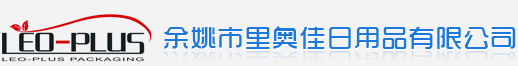 LEO-PLUS
LEO-PLUS PACKAGING
余姚市里奥佳日用品有限公司